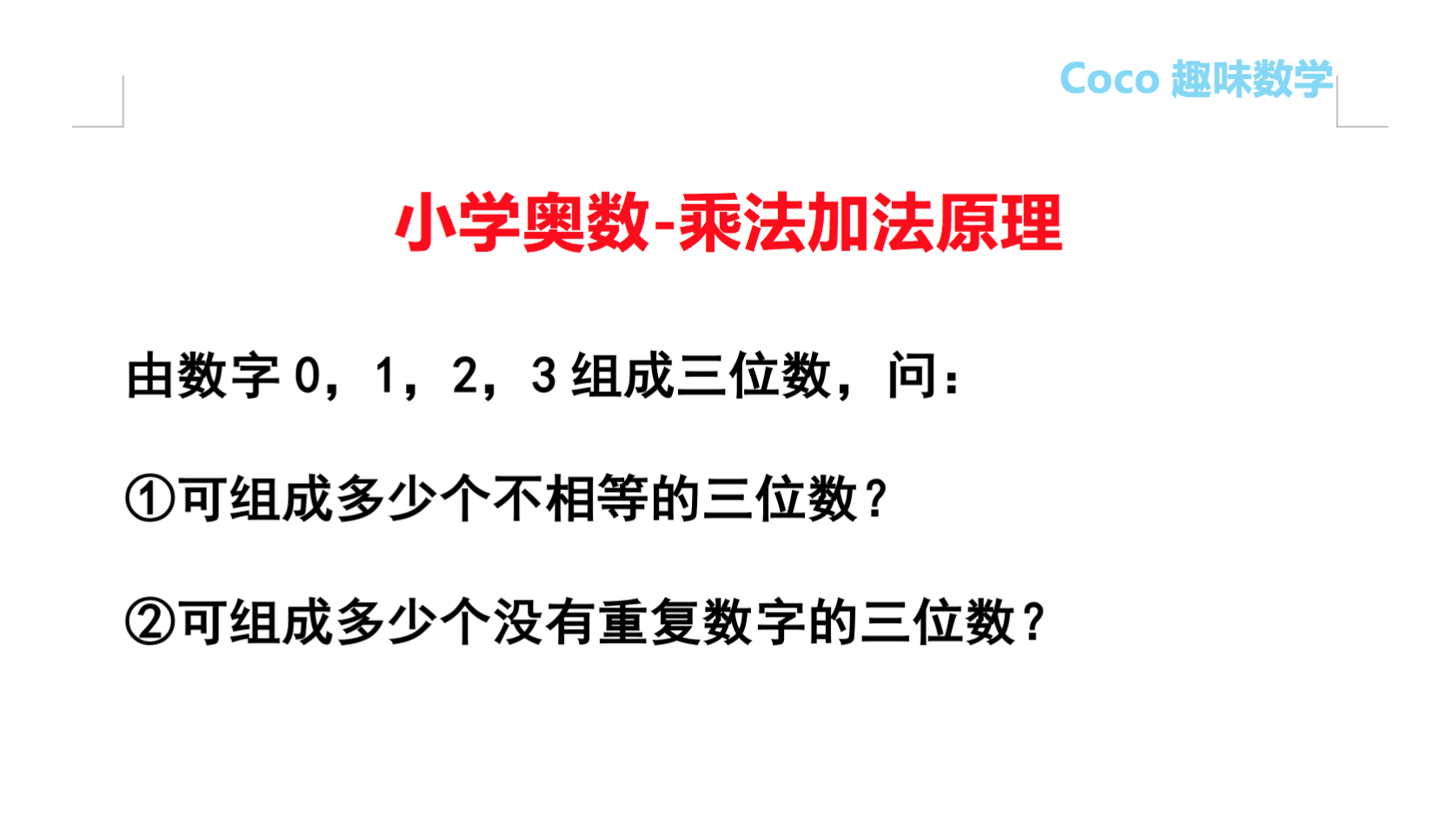 Coco 趣味数学

小学奥数-乘法加法原理

由数字 0，1，2，3 组成三位数，问：

①可组成多少个不相等的三位数？

②可组成多少个没有重复数字的三位数？